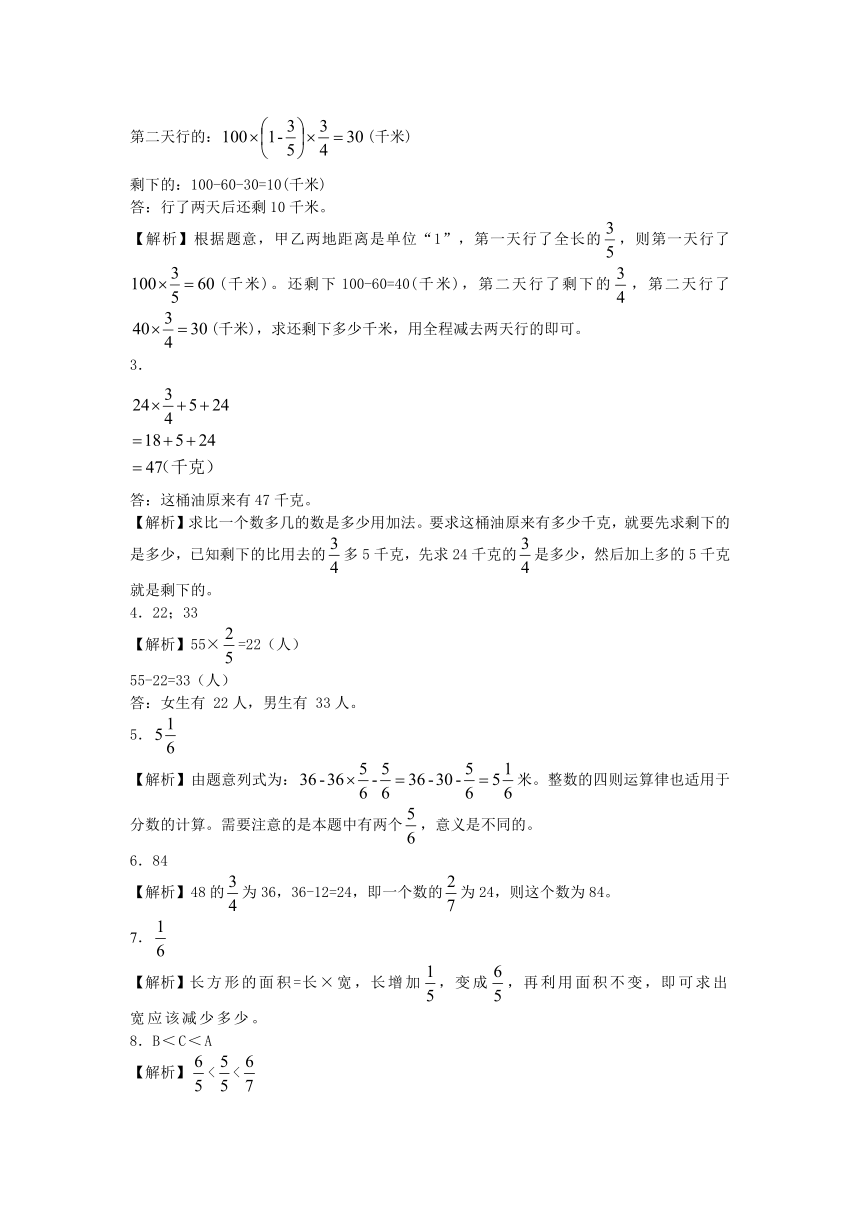 第二天行的：$100\times\left(1-\frac{3}{5}\right)\times\frac{3}{4}=30$（千米）

剩下的：100-60-30=10(千米)
答：行了两天后还剩 10 千米。

【解析】根据题意，甲乙两地距离是单位“1”，第一天行了全长的$\frac{3}{5}$，则第一天行了$100\times\frac{3}{5}=60$（千米）。还剩下 100-60=40(千米)，第二天行了剩下的$\frac{3}{4}$，第二天行了$40\times\frac{3}{4}=30$（千米），求还剩下多少千米，用全程减去两天行的即可。

3.

$24\times\frac{3}{4}+5+24$
$=18+5+24$
$=47$(千克)

答：这桶油原来有 47 千克。
【解析】求比一个数多几的数是多少用加法。要求这桶油原来有多少千克，就要先求剩下的是多少，已知剩下的比用去的$\frac{3}{4}$多 5 千克，先求 24 千克的$\frac{3}{4}$是多少，然后加上多的 5 千克就是剩下的。
4．22；33
【解析】55×$\frac{2}{5}$=22（人）
55-22=33（人）
答：女生有 22 人，男生有 33 人。
5．$5\frac{1}{6}$
【解析】由题意列式为：$36-36\times\frac{5}{6}-\frac{5}{6}=36-30-\frac{5}{6}=5\frac{1}{6}$米。整数的四则运算律也适用于分数的计算。需要注意的是本题中有两个$\frac{5}{6}$，意义是不同的。
6．84
【解析】48 的$\frac{3}{4}$为 36，36-12=24，即一个数的$\frac{2}{7}$为 24，则这个数为 84。
7．$\frac{1}{6}$
【解析】长方形的面积=长×宽，长增加$\frac{1}{5}$，变成$\frac{6}{5}$，再利用面积不变，即可求出宽应该减少多少。
8．B＜C＜A
【解析】$\frac{6}{5}<\frac{5}{5}<\frac{6}{7}$